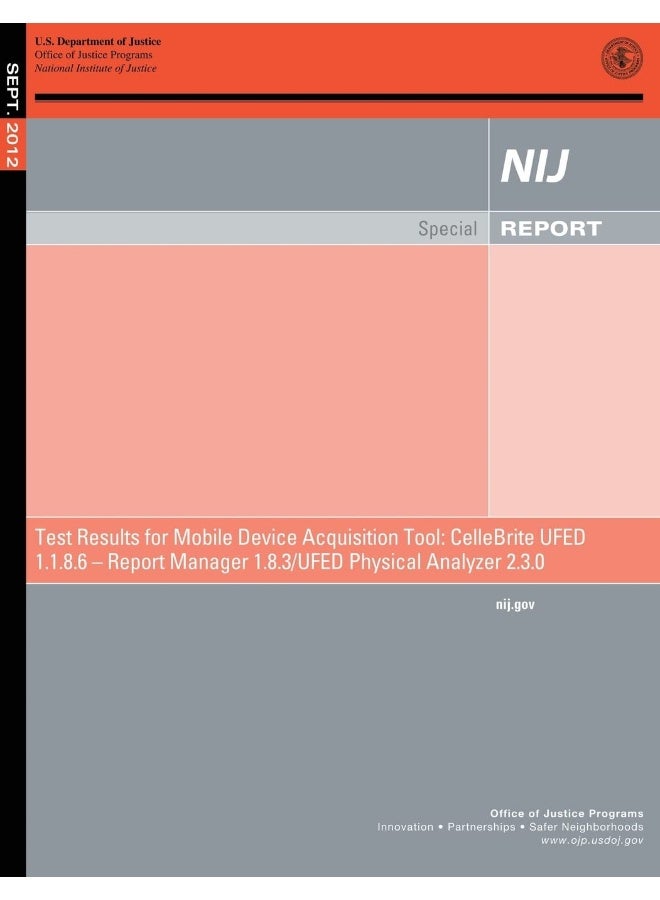 SEPT. 2012

U.S. Department of Justice
Office of Justice Programs
National Institute of Justice

NIJ

Special REPORT

Test Results for Mobile Device Acquisition Tool: CelleBrite UFED 1.1.8.6 – Report Manager 1.8.3/UFED Physical Analyzer 2.3.0

nij.gov

Office of Justice Programs
Innovation • Partnerships • Safer Neighborhoods
www.ojp.usdoj.gov